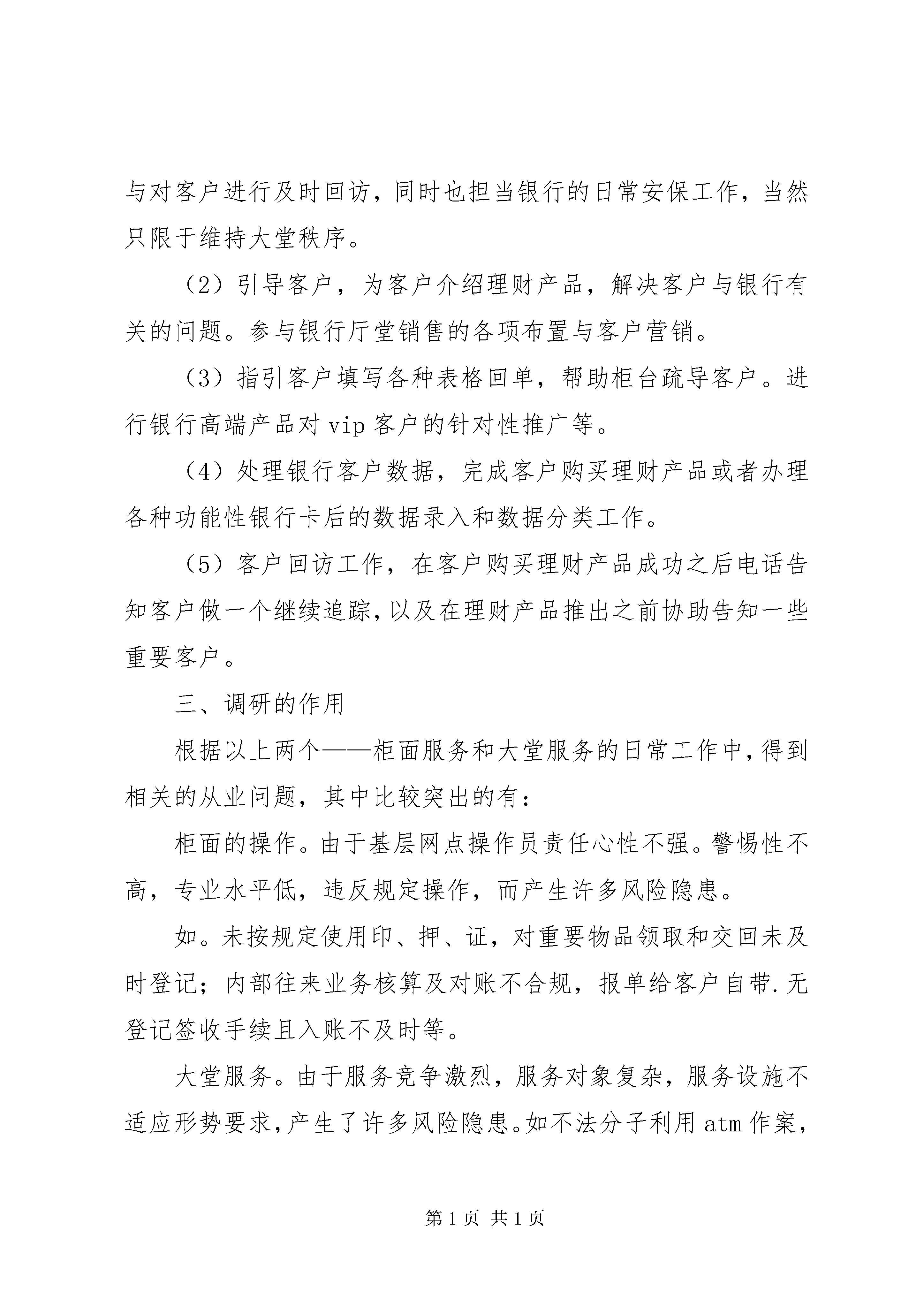 与对客户进行及时回访，同时也担当银行的日常安保工作，当然只限于维持大堂秩序。

（2）引导客户，为客户介绍理财产品，解决客户与银行有关的问题。参与银行厅堂销售的各项布置与客户营销。

（3）指引客户填写各种表格回单，帮助柜台疏导客户。进行银行高端产品对 vip 客户的针对性推广等。

（4）处理银行客户数据，完成客户购买理财产品或者办理各种功能性银行卡后的数据录入和数据分类工作。

（5）客户回访工作，在客户购买理财产品成功之后电话告知客户做一个继续追踪，以及在理财产品推出之前协助告知一些重要客户。

三、调研的作用

根据以上两个——柜面服务和大堂服务的日常工作中，得到相关的从业问题，其中比较突出的有：

柜面的操作。由于基层网点操作员责任心性不强。警惕性不高，专业水平低，违反规定操作，而产生许多风险隐患。

如。未按规定使用印、押、证，对重要物品领取和交回未及时登记；内部往来业务核算及对账不合规，报单给客户自带.无登记签收手续且入账不及时等。

大堂服务。由于服务竞争激烈，服务对象复杂，服务设施不适应形势要求，产生了许多风险隐患。如不法分子利用 atm 作案，

第 1 页 共 1 页